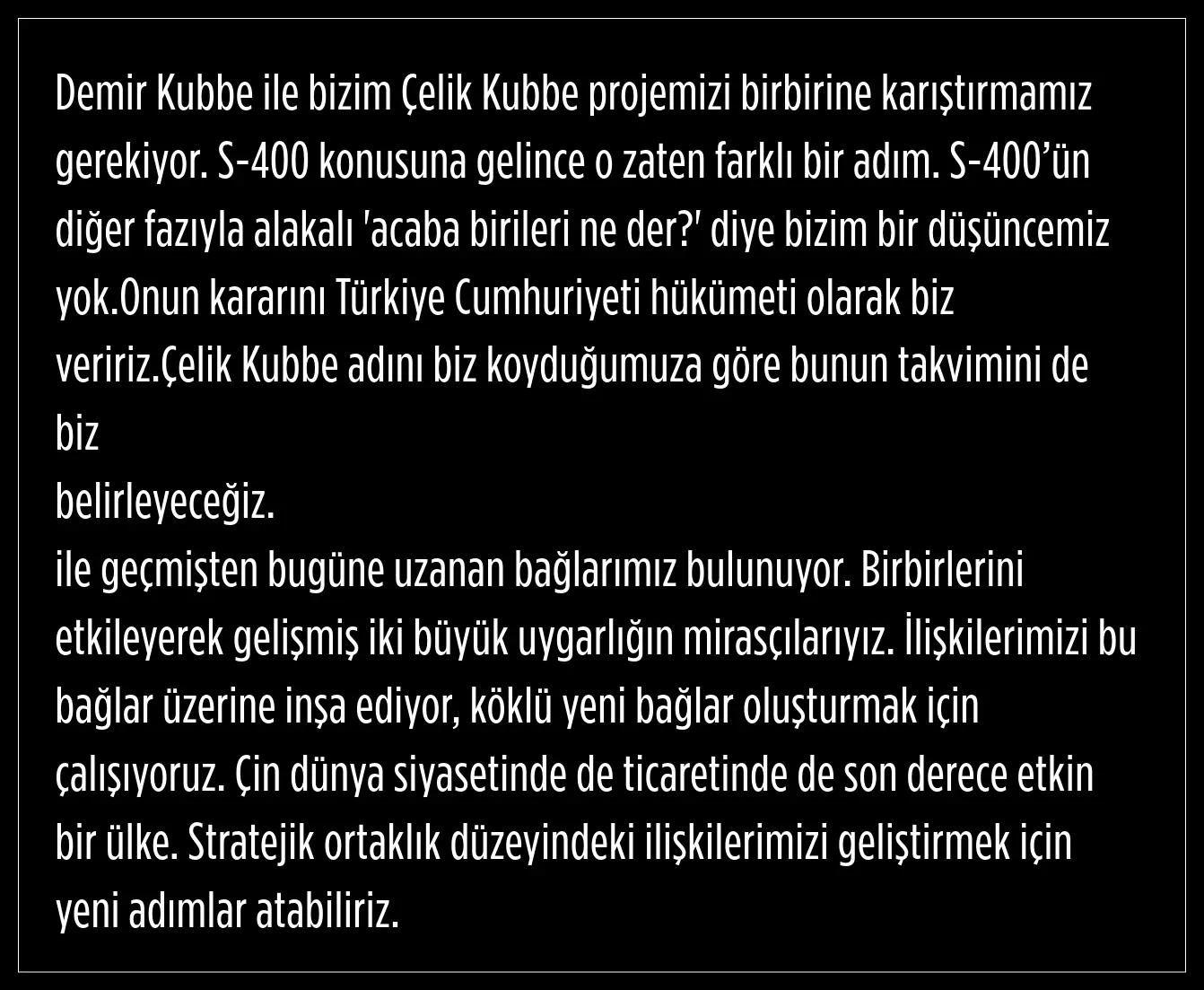 Demir Kubbe ile bizim Çelik Kubbe projemizi birbirine karıştırmamız gerekiyor. S-400 konusuna gelince o zaten farklı bir adım. S-400'ün diğer fazıyla alakalı 'acaba birileri ne der?' diye bizim bir düşüncemiz yok.Onun kararını Türkiye Cumhuriyeti hükümeti olarak biz veririz.Çelik Kubbe adını biz koyduğumuza göre bunun takvimini de biz
belirleyeceğiz.
ile geçmişten bugüne uzanan bağlarımız bulunuyor. Birbirlerini etkileyerek gelişmiş iki büyük uygarlığın mirasçılarıyız. İlişkilerimizi bu bağlar üzerine inşa ediyor, köklü yeni bağlar oluşturmak için çalışıyoruz. Çin dünya siyasetinde de ticaretinde de son derece etkin bir ülke. Stratejik ortaklık düzeyindeki ilişkilerimizi geliştirmek için yeni adımlar atabiliriz.